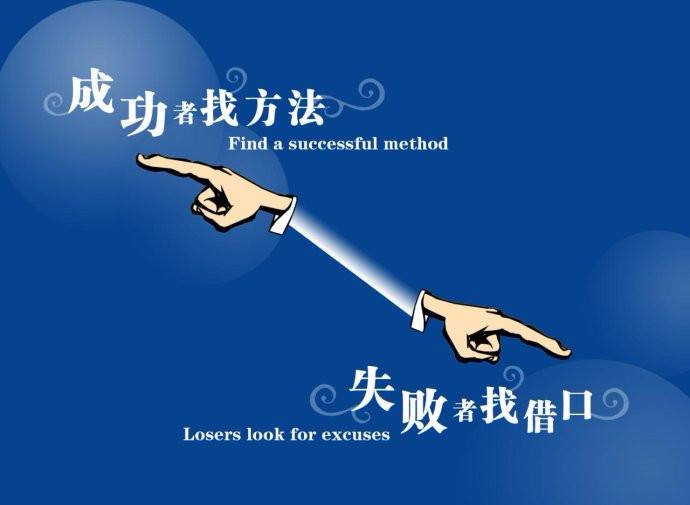 成功者找方法
Find a successful method

失败者找借口
Losers look for excuses